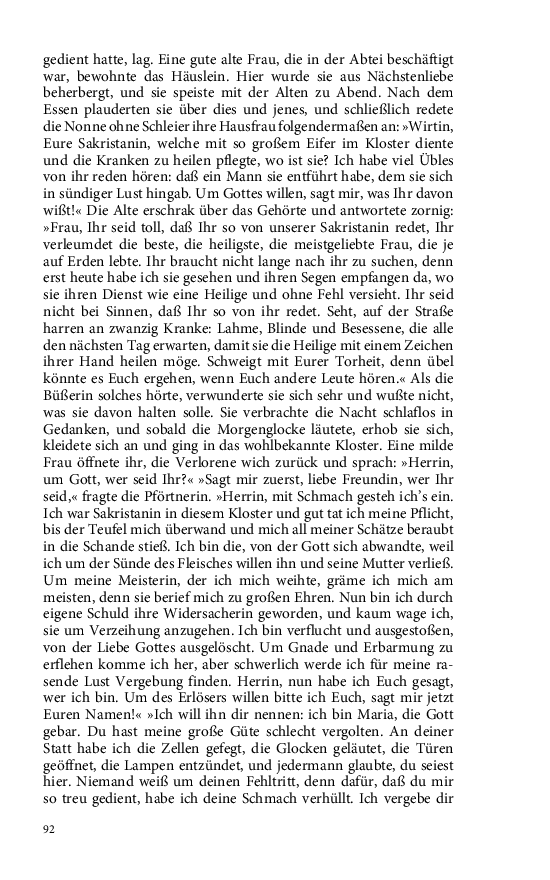 gedient hatte, lag. Eine gute alte Frau, die in der Abtei beschäftigt war, bewohnte das Häuslein. Hier wurde sie aus Nächstenliebe beherbergt, und sie speiste mit der Alten zu Abend. Nach dem Essen plauderten sie über dies und jenes, und schließlich redete die Nonne ohne Schleier ihre Hausfrau folgendermaßen an: »Wirtin, Eure Sakristanin, welche mit so großem Eifer im Kloster diente und die Kranken zu heilen pflegte, wo ist sie? Ich habe viel Übles von ihr reden hören: daß ein Mann sie entführt habe, dem sie sich in sündiger Lust hingab. Um Gottes willen, sagt mir, was Ihr davon wißt!« Die Alte erschrak über das Gehörte und antwortete zornig: »Frau, Ihr seid toll, daß Ihr so von unserer Sakristanin redet, Ihr verleumdet die beste, die heiligste, die meistgeliebte Frau, die je auf Erden lebte. Ihr braucht nicht lange nach ihr zu suchen, denn erst heute habe ich sie gesehen und ihren Segen empfangen da, wo sie ihren Dienst wie eine Heilige und ohne Fehl versieht. Ihr seid nicht bei Sinnen, daß Ihr so von ihr redet. Seht, auf der Straße harren an zwanzig Kranke: Lahme, Blinde und Besessene, die alle den nächsten Tag erwarten, damit sie die Heilige mit einem Zeichen ihrer Hand heilen möge. Schweigt mit Eurer Torheit, denn übel könnte es Euch ergehen, wenn Euch andere Leute hören.« Als die Büßerin solches hörte, verwunderte sie sich sehr und wußte nicht, was sie davon halten solle. Sie verbrachte die Nacht schlaflos in Gedanken, und sobald die Morgenglocke läutete, erhob sie sich, kleidete sich an und ging in das wohlbekannte Kloster. Eine milde Frau öffnete ihr, die Verlorene wich zurück und sprach: »Herrin, um Gott, wer seid Ihr?« »Sagt mir zuerst, liebe Freundin, wer Ihr seid,« fragte die Pförtnerin. »Herrin, mit Schmach gesteh ich's ein. Ich war Sakristanin in diesem Kloster und gut tat ich meine Pflicht, bis der Teufel mich überwand und mich all meiner Schätze beraubt in die Schande stieß. Ich bin die, von der Gott sich abwandte, weil ich um der Sünde des Fleisches willen ihn und seine Mutter verließ. Um meine Meisterin, der ich mich weihte, gräme ich mich am meisten, denn sie berief mich zu großen Ehren. Nun bin ich durch eigene Schuld ihre Widersacherin geworden, und kaum wage ich, sie um Verzeihung anzugehen. Ich bin verflucht und ausgestoßen, von der Liebe Gottes ausgelöscht. Um Gnade und Erbarmung zu erflehen komme ich her, aber schwerlich werde ich für meine rasende Lust Vergebung finden. Herrin, nun habe ich Euch gesagt, wer ich bin. Um des Erlösers willen bitte ich Euch, sagt mir jetzt Euren Namen!« »Ich will ihn dir nennen: ich bin Maria, die Gott gebar. Du hast meine große Güte schlecht vergolten. An deiner Statt habe ich die Zellen gefegt, die Glocken geläutet, die Türen geöffnet, die Lampen entzündet, und jedermann glaubte, du seiest hier. Niemand weiß um deinen Fehltritt, denn dafür, daß du mir so treu gedient, habe ich deine Schmach verhüllt. Ich vergebe dir

92